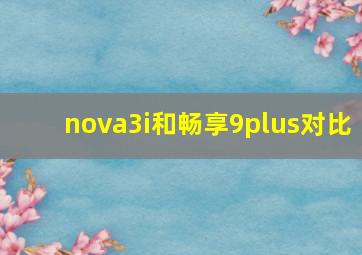 nova3i和畅享9plus对比